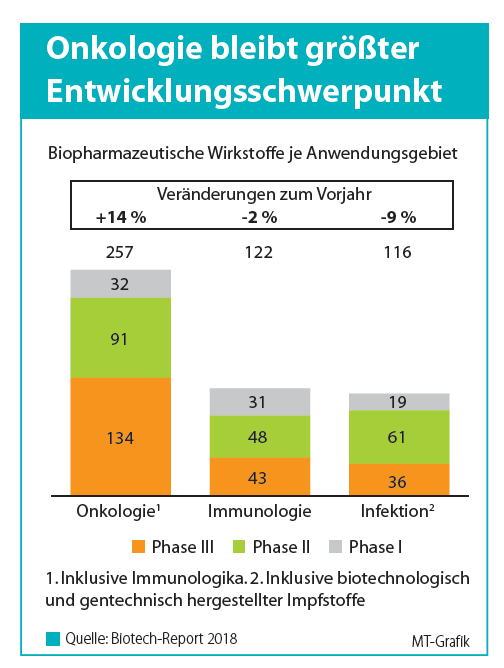 Onkologie bleibt größter Entwicklungsschwerpunkt

Biopharmazeutische Wirkstoffe je Anwendungsgebiet

Veränderungen zum Vorjahr
+14 % -2 % -9 %

257 122 116

32
91
134

31
48
43

19
61
36

Onkologie$^1$ Immunologie Infektion$^2$

Phase III Phase II Phase I

1. Inklusive Immunologika. 2. Inklusive biotechnologisch und gentechnisch hergestellter Impfstoffe

Quelle: Biotech-Report 2018

MT-Grafik